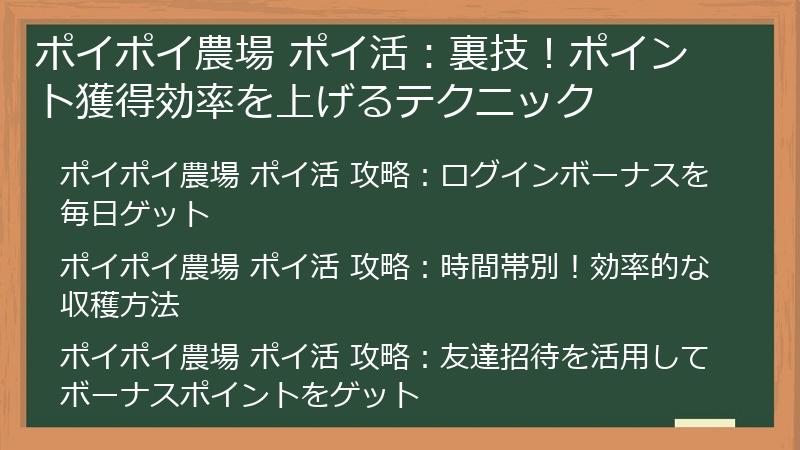 ポイポイ農場 ポイ活：裏技！ポイント獲得効率を上げるテクニック

ポイポイ農場 ポイ活 攻略：ログインボーナスを毎日ゲット

ポイポイ農場 ポイ活 攻略：時間帯別！効率的な収穫方法

ポイポイ農場 ポイ活 攻略：友達招待を活用してボーナスポイントをゲット